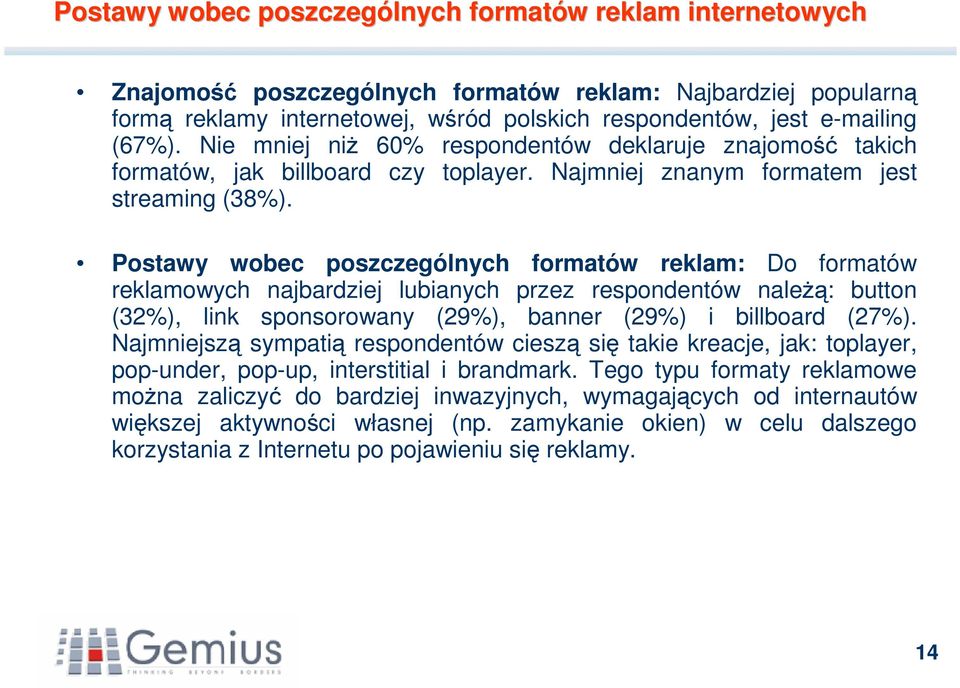 Postawy wobec poszczególnych formatów reklam internetowych

• Znajomość poszczególnych formatów reklam: Najbardziej popularną formą reklamy internetowej, wśród polskich respondentów, jest e-mailing (67%). Nie mniej niż 60% respondentów deklaruje znajomość takich formatów, jak billboard czy toplayer. Najmniej znanym formatem jest streaming (38%).

• Postawy wobec poszczególnych formatów reklam: Do formatów reklamowych najbardziej lubianych przez respondentów należą: button (32%), link sponsorowany (29%), banner (29%) i billboard (27%). Najmniejszą sympatią respondentów cieszą się takie kreacje, jak: toplayer, pop-under, pop-up, interstitial i brandmark. Tego typu formaty reklamowe można zaliczyć do bardziej inwazyjnych, wymagających od internautów większej aktywności własnej (np. zamykanie okien) w celu dalszego korzystania z Internetu po pojawieniu się reklamy.

Gemius
THINKING BEYOND BORDERS

14